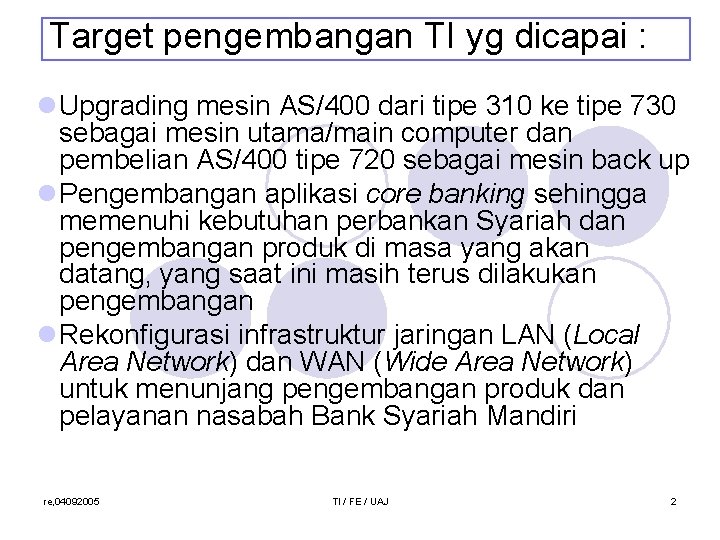 Target pengembangan TI yg dicapai :

Upgrading mesin AS/400 dari tipe 310 ke tipe 730 sebagai mesin utama/main computer dan pembelian AS/400 tipe 720 sebagai mesin back up

Pengembangan aplikasi core banking sehingga memenuhi kebutuhan perbankan Syariah dan pengembangan produk di masa yang akan datang, yang saat ini masih terus dilakukan pengembangan

Rekonfigurasi infrastruktur jaringan LAN (Local Area Network) dan WAN (Wide Area Network) untuk menunjang pengembangan produk dan pelayanan nasabah Bank Syariah Mandiri

re,04092005

TI / FE / UAJ

2